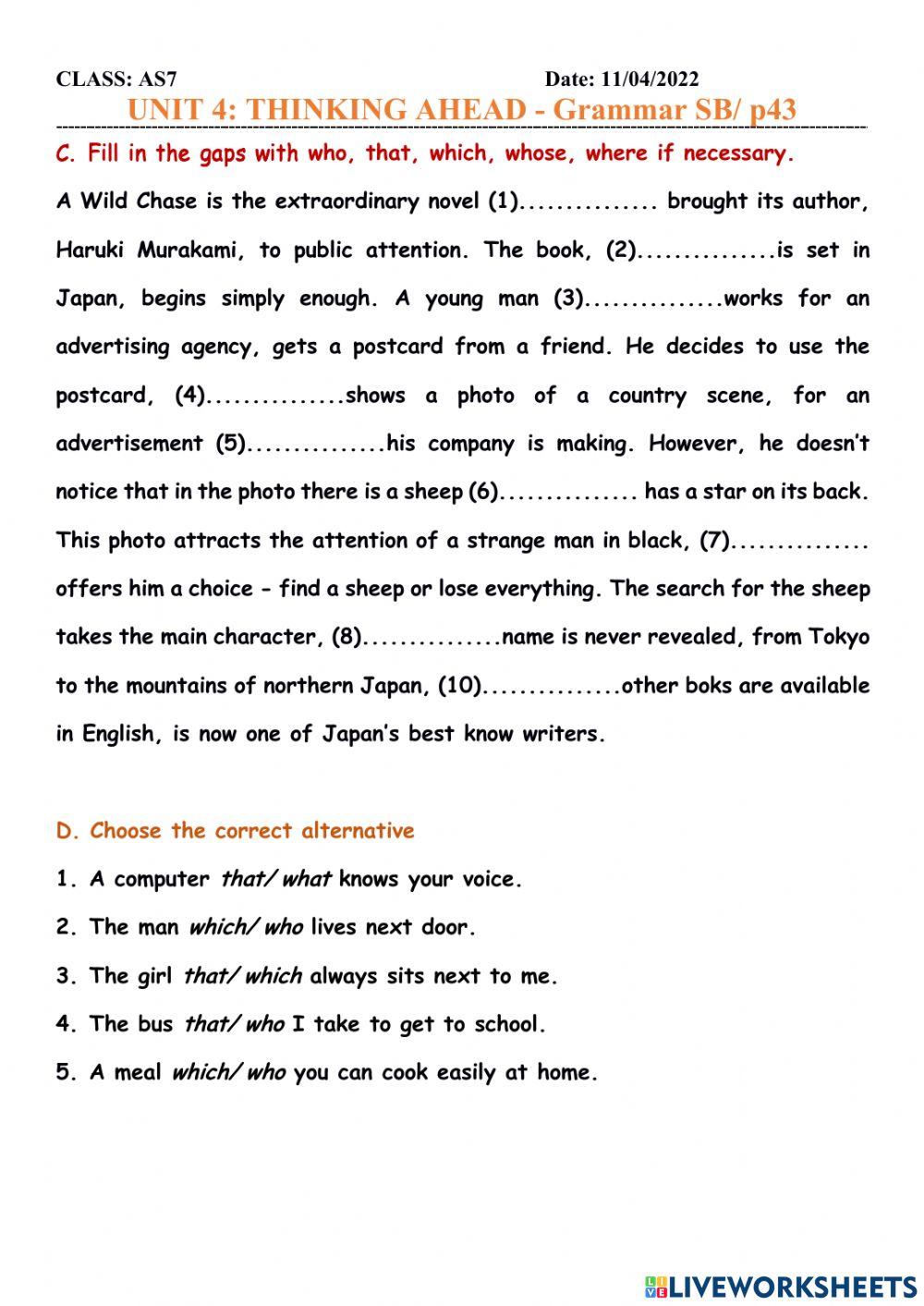 CLASS: AS7 Date: 11/04/2022

UNIT 4: THINKING AHEAD - Grammar SB/ p43

C. Fill in the gaps with who, that, which, whose, where if necessary.

A Wild Chase is the extraordinary novel (1)............... brought its author, Haruki Murakami, to public attention. The book, (2)...............is set in Japan, begins simply enough. A young man (3)...............works for an advertising agency, gets a postcard from a friend. He decides to use the postcard, (4)...............shows a photo of a country scene, for an advertisement (5)...............his company is making. However, he doesn't notice that in the photo there is a sheep (6)............... has a star on its back. This photo attracts the attention of a strange man in black, (7)............... offers him a choice - find a sheep or lose everything. The search for the sheep takes the main character, (8)...............name is never revealed, from Tokyo to the mountains of northern Japan, (10)...............other boks are available in English, is now one of Japan's best know writers.

D. Choose the correct alternative

1. A computer that/ what knows your voice.

2. The man which/ who lives next door.

3. The girl that/ which always sits next to me.

4. The bus that/ who I take to get to school.

5. A meal which/ who you can cook easily at home.

LIVEWORKSHEETS